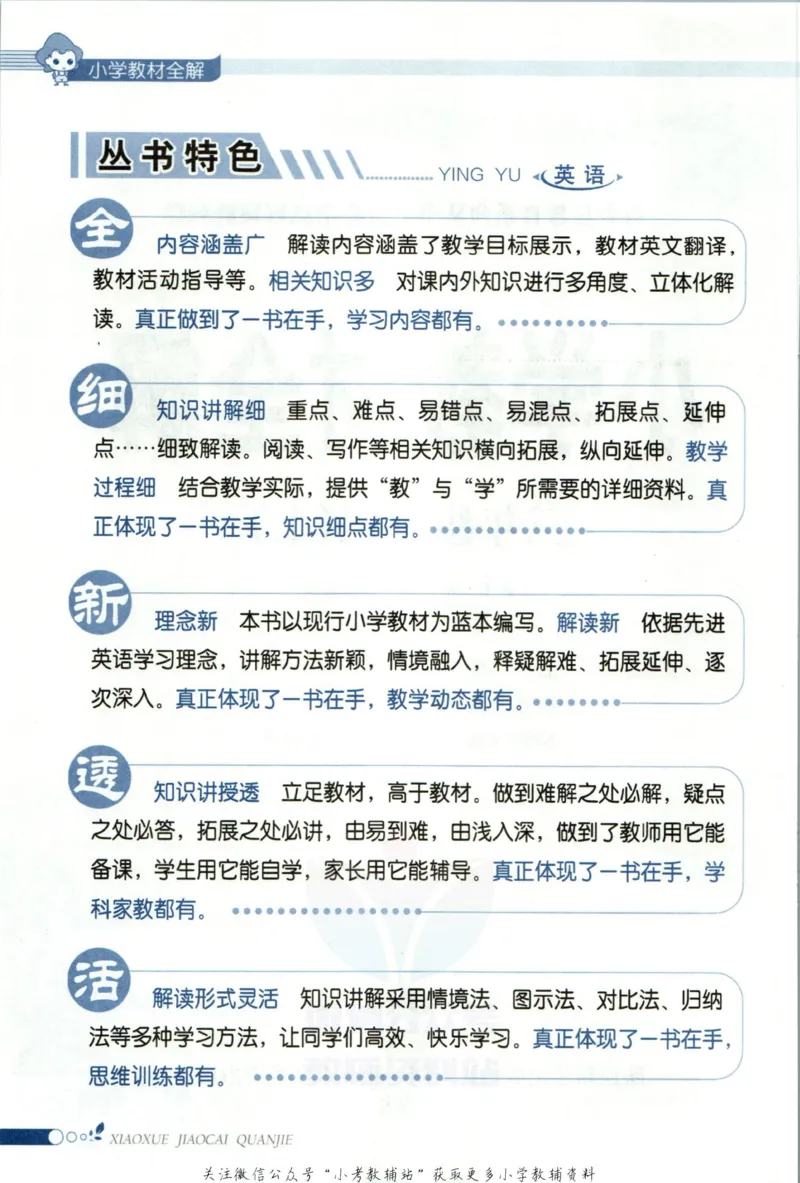 小学教材全解

丛书特色 YING YU 英语

全 内容涵盖广 解读内容涵盖了教学目标展示，教材英文翻译，教材活动指导等。相关知识多 对课内外知识进行多角度、立体化解读。真正做到了一书在手，学习内容都有。

细 知识讲解细 重点、难点、易错点、易混点、拓展点、延伸点……细致解读。阅读、写作等相关知识横向拓展，纵向延伸。教学过程细 结合教学实际，提供“教”与“学”所需要的详细资料。真正体现了一书在手，知识细点都有。

新 理念新 本书以现行小学教材为蓝本编写。解读新 依据先进英语学习理念，讲解方法新颖，情境融入，释疑解难、拓展延伸、逐次深入。真正体现了一书在手，教学动态都有。

透 知识讲授透 立足教材，高于教材。做到难解之处必解，疑点之处必答，拓展之处必讲，由易到难，由浅入深，做到了教师用它能备课，学生用它能自学，家长用它能辅导。真正体现了一书在手，学科家教都有。

活 解读形式灵活 知识讲解采用情境法、图示法、对比法、归纳法等多种学习方法，让同学们高效、快乐学习。真正体现了一书在手，思维训练都有。

XIAOXUE JIAOCAI QUANJIE

关注微信公众号“小考教辅站”获取更多小学教辅资料